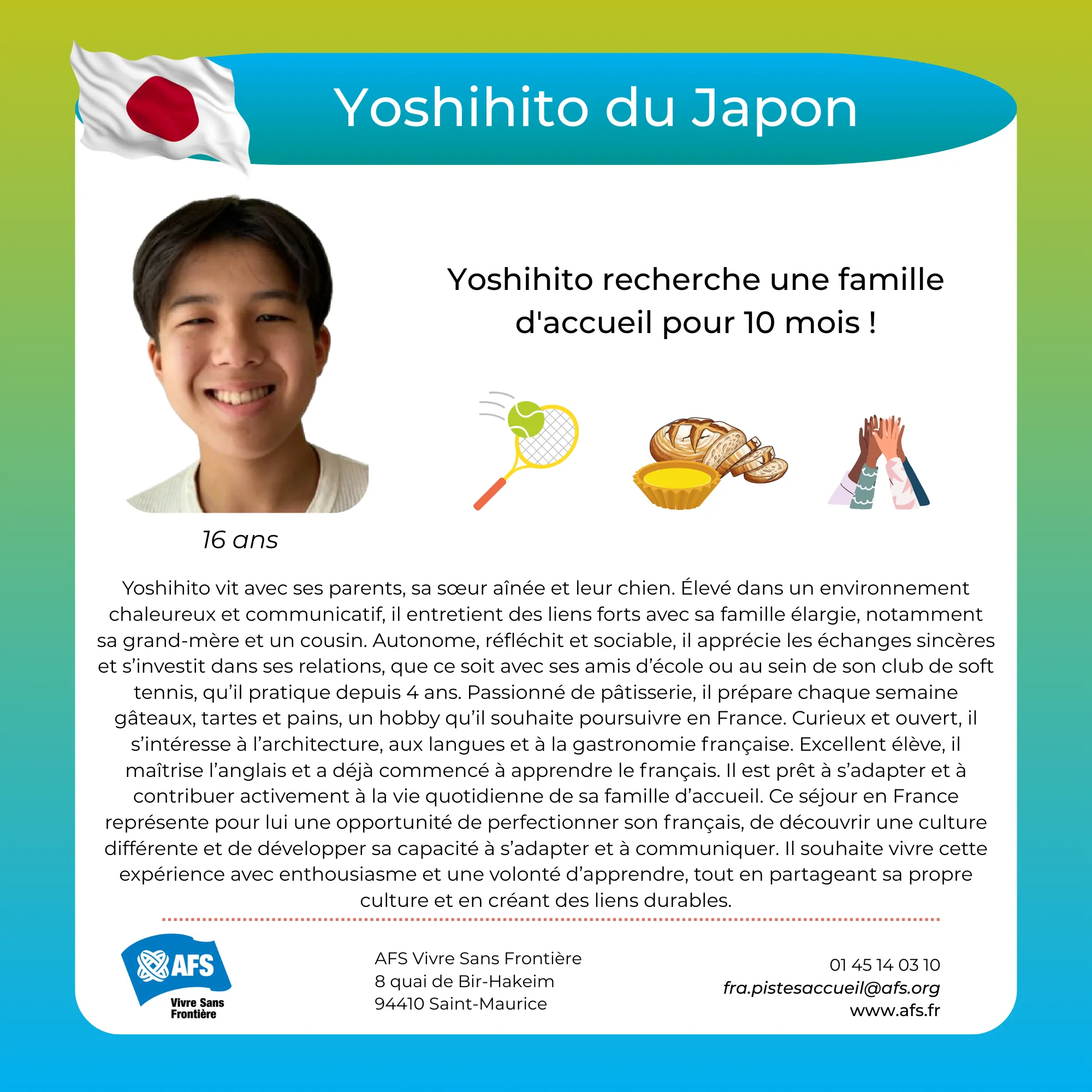 Yoshihito du Japon

Yoshihito recherche une famille d'accueil pour 10 mois !

16 ans

Yoshihito vit avec ses parents, sa sœur aînée et leur chien. Élevé dans un environnement chaleureux et communicatif, il entretient des liens forts avec sa famille élargie, notamment sa grand-mère et un cousin. Autonome, réfléchit et sociable, il apprécie les échanges sincères et s'investit dans ses relations, que ce soit avec ses amis d'école ou au sein de son club de soft tennis, qu'il pratique depuis 4 ans. Passionné de pâtisserie, il prépare chaque semaine gâteaux, tartes et pains, un hobby qu'il souhaite poursuivre en France. Curieux et ouvert, il s'intéresse à l'architecture, aux langues et à la gastronomie française. Excellent élève, il maîtrise l'anglais et a déjà commencé à apprendre le français. Il est prêt à s'adapter et à contribuer activement à la vie quotidienne de sa famille d'accueil. Ce séjour en France représente pour lui une opportunité de perfectionner son français, de découvrir une culture différente et de développer sa capacité à s'adapter et à communiquer. Il souhaite vivre cette expérience avec enthousiasme et une volonté d'apprendre, tout en partageant sa propre culture et en créant des liens durables.

AFS
Vivre Sans Frontière

AFS Vivre Sans Frontière
8 quai de Bir-Hakeim
94410 Saint-Maurice

01 45 14 03 10
fra.pistesaccueil@afs.org
www.afs.fr